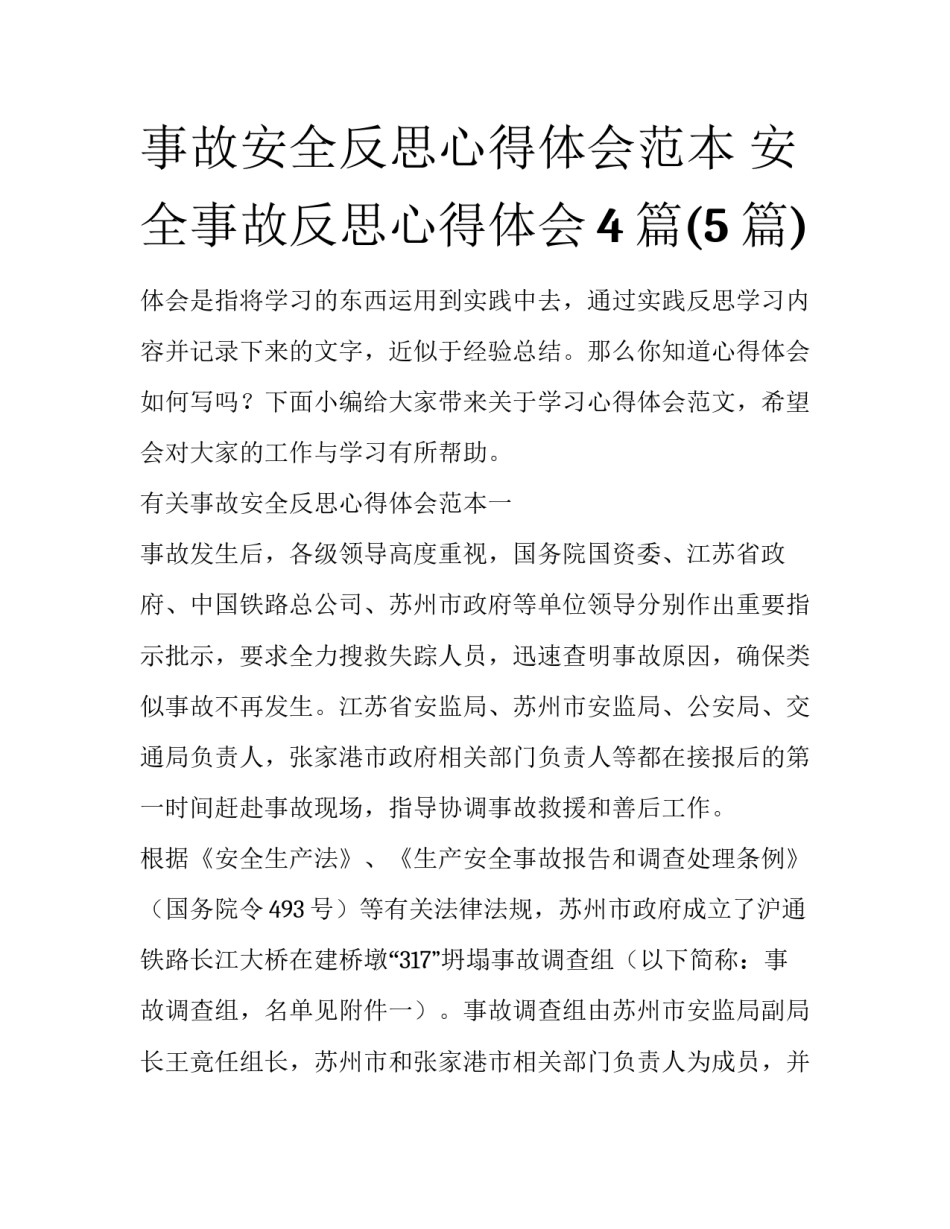 事故安全反思心得体会范本 安全事故反思心得体会 4 篇(5 篇)

体会是指将学习的东西运用到实践中去，通过实践反思学习内容并记录下来的文字，近似于经验总结。那么你知道心得体会如何写吗？下面小编给大家带来关于学习心得体会范文，希望会对大家的工作与学习有所帮助。

有关事故安全反思心得体会范本一

事故发生后，各级领导高度重视，国务院国资委、江苏省政府、中国铁路总公司、苏州市政府等单位领导分别作出重要指示批示，要求全力搜救失踪人员，迅速查明事故原因，确保类似事故不再发生。江苏省安监局、苏州市安监局、公安局、交通局负责人，张家港市政府相关部门负责人等都在接报后的第一时间赶赴事故现场，指导协调事故救援和善后工作。

根据《安全生产法》、《生产安全事故报告和调查处理条例》（国务院令 493 号）等有关法律法规，苏州市政府成立了沪通铁路长江大桥在建桥墩“317”坍塌事故调查组（以下简称：事故调查组，名单见附件一）。事故调查组由苏州市安监局副局长王竟任组长，苏州市和张家港市相关部门负责人为成员，并